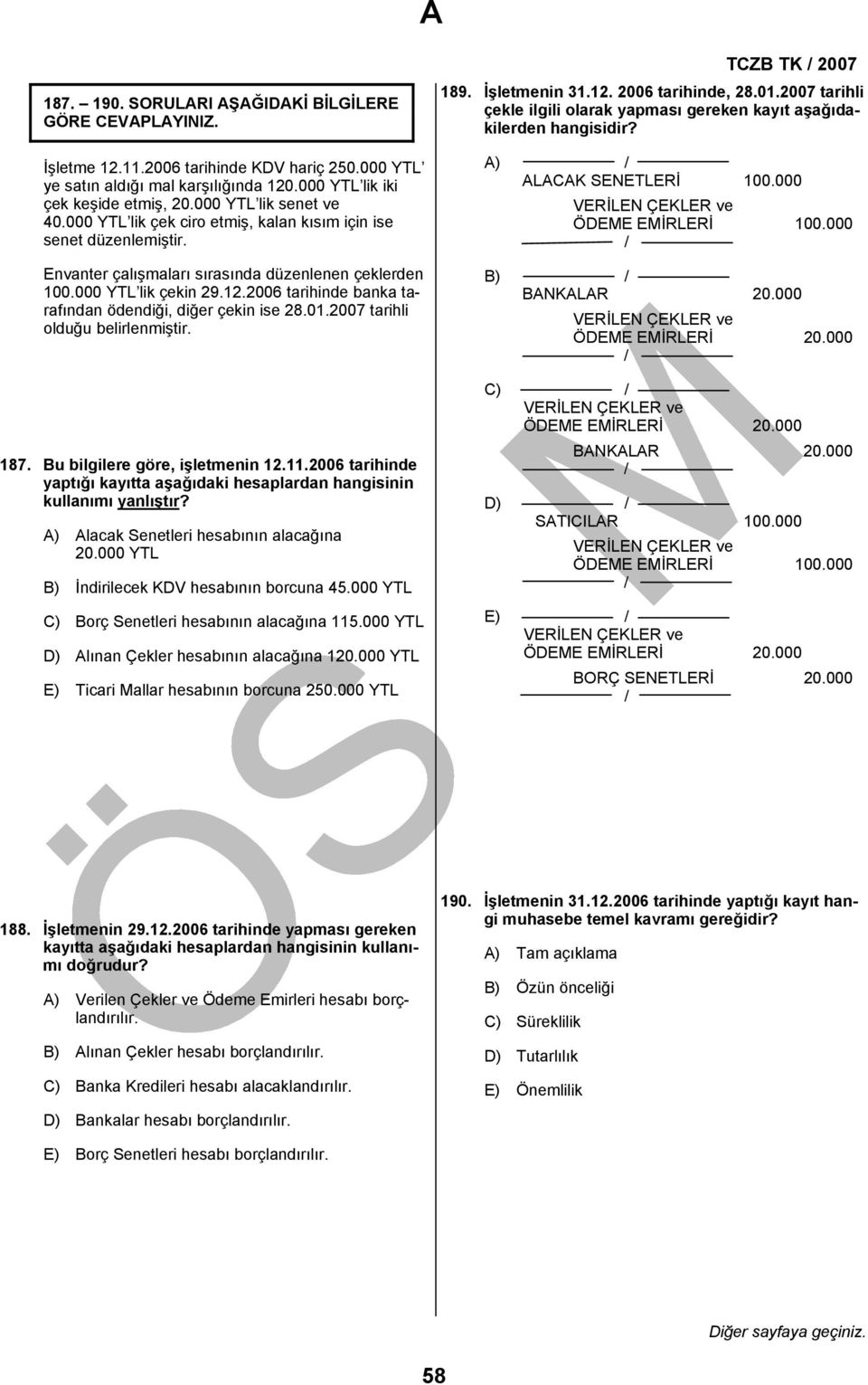 A

TCZB TK / 2007

187. – 190. SORULARI AŞAĞIDAKİ BİLGİLERE GÖRE CEVAPLAYINIZ.

İşletme 12.11.2006 tarihinde KDV hariç 250.000 YTL' ye satın aldığı mal karşılığında 120.000 YTL'lik iki çek keşide etmiş, 20.000 YTL'lik senet ve 40.000 YTL'lik çek ciro etmiş, kalan kısım için ise senet düzenlemiştir.

Envanter çalışmaları sırasında düzenlenen çeklerden 100.000 YTL'lik çekin 29.12.2006 tarihinde banka tarafından ödendiği, diğer çekin ise 28.01.2007 tarihli olduğu belirlenmiştir.

187. Bu bilgilere göre, işletmenin 12.11.2006 tarihinde yaptığı kayıtta aşağıdaki hesaplardan hangisinin kullanımı yanlıştır?

A) Alacak Senetleri hesabının alacağına 20.000 YTL

B) İndirilecek KDV hesabının borcuna 45.000 YTL

C) Borç Senetleri hesabının alacağına 115.000 YTL

D) Alınan Çekler hesabının alacağına 120.000 YTL

E) Ticari Mallar hesabının borcuna 250.000 YTL

188. İşletmenin 29.12.2006 tarihinde yapması gereken kayıtta aşağıdaki hesaplardan hangisinin kullanımı doğrudur?

A) Verilen Çekler ve Ödeme Emirleri hesabı borçlandırılır.

B) Alınan Çekler hesabı borçlandırılır.

C) Banka Kredileri hesabı alacaklandırılır.

D) Bankalar hesabı borçlandırılır.

E) Borç Senetleri hesabı borçlandırılır.

189. İşletmenin 31.12. 2006 tarihinde, 28.01.2007 tarihli çekle ilgili olarak yapması gereken kayıt aşağıdakilerden hangisidir?

A) /
ALACAK SENETLERİ 100.000
VERİLEN ÇEKLER ve ÖDEME EMİRLERİ 100.000
/

B) /
BANKALAR 20.000
VERİLEN ÇEKLER ve ÖDEME EMİRLERİ 20.000
/

C) /
VERİLEN ÇEKLER ve ÖDEME EMİRLERİ 20.000
BANKALAR 20.000
/

D) /
SATICILAR 100.000
VERİLEN ÇEKLER ve ÖDEME EMİRLERİ 100.000
/

E) /
VERİLEN ÇEKLER ve ÖDEME EMİRLERİ 20.000
BORÇ SENETLERİ 20.000
/

190. İşletmenin 31.12.2006 tarihinde yaptığı kayıt hangi muhasebe temel kavramı gereğidir?

A) Tam açıklama

B) Özün önceliği

C) Süreklilik

D) Tutarlılık

E) Önemlilik

ÖSYM

Diğer sayfaya geçiniz.

58